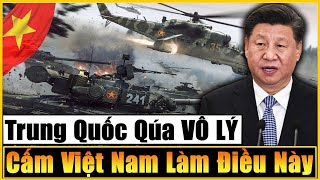 241

Trung Quốc Qúa VÔ LÝ

Cấm Việt Nam Làm Điều Này